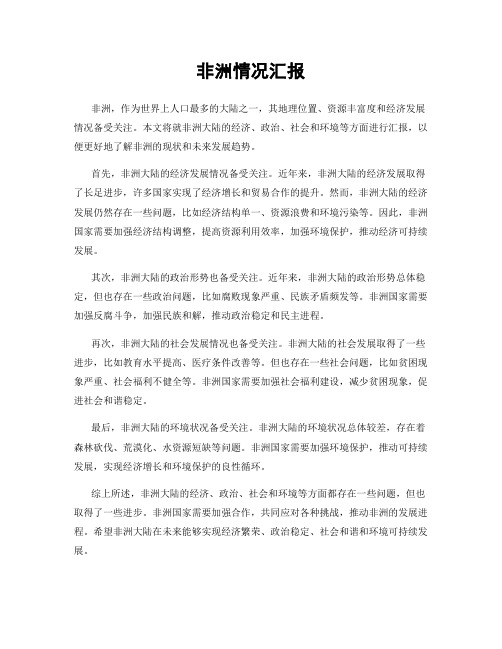 非洲情况汇报

非洲，作为世界上人口最多的大陆之一，其地理位置、资源丰富度和经济发展情况备受关注。本文将就非洲大陆的经济、政治、社会和环境等方面进行汇报，以便更好地了解非洲的现状和未来发展趋势。

首先，非洲大陆的经济发展情况备受关注。近年来，非洲大陆的经济发展取得了长足进步，许多国家实现了经济增长和贸易合作的提升。然而，非洲大陆的经济发展仍然存在一些问题，比如经济结构单一、资源浪费和环境污染等。因此，非洲国家需要加强经济结构调整，提高资源利用效率，加强环境保护，推动经济可持续发展。

其次，非洲大陆的政治形势也备受关注。近年来，非洲大陆的政治形势总体稳定，但也存在一些政治问题，比如腐败现象严重、民族矛盾频发等。非洲国家需要加强反腐斗争，加强民族和解，推动政治稳定和民主进程。

再次，非洲大陆的社会发展情况也备受关注。非洲大陆的社会发展取得了一些进步，比如教育水平提高、医疗条件改善等。但也存在一些社会问题，比如贫困现象严重、社会福利不健全等。非洲国家需要加强社会福利建设，减少贫困现象，促进社会和谐稳定。

最后，非洲大陆的环境状况备受关注。非洲大陆的环境状况总体较差，存在着森林砍伐、荒漠化、水资源短缺等问题。非洲国家需要加强环境保护，推动可持续发展，实现经济增长和环境保护的良性循环。

综上所述，非洲大陆的经济、政治、社会和环境等方面都存在一些问题，但也取得了一些进步。非洲国家需要加强合作，共同应对各种挑战，推动非洲的发展进程。希望非洲大陆在未来能够实现经济繁荣、政治稳定、社会和谐和环境可持续发展。